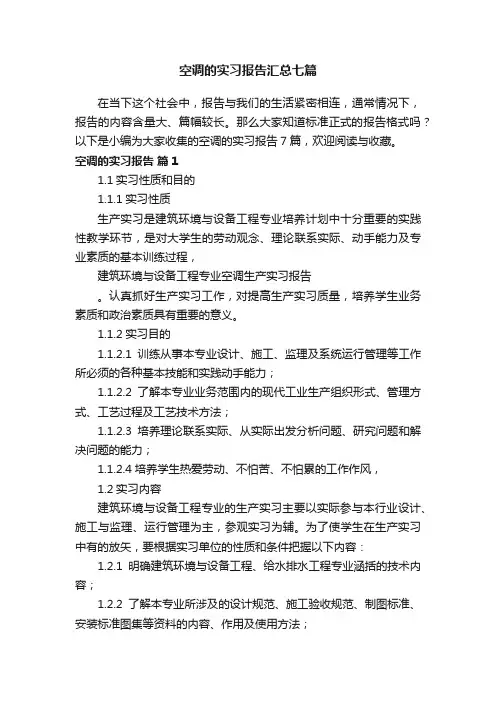 空调的实习报告汇总七篇

在当下这个社会中，报告与我们的生活紧密相连，通常情况下，报告的内容含量大、篇幅较长。那么大家知道标准正式的报告格式吗？以下是小编为大家收集的空调的实习报告7篇，欢迎阅读与收藏。

空调的实习报告 篇1

1.1 实习性质和目的

1.1.1 实习性质

生产实习是建筑环境与设备工程专业培养计划中十分重要的实践性教学环节，是对大学生的劳动观念、理论联系实际、动手能力及专业素质的基本训练过程，

建筑环境与设备工程专业空调生产实习报告

。认真抓好生产实习工作，对提高生产实习质量，培养学生业务素质和政治素质具有重要的意义。

1.1.2 实习目的

1.1.2.1 训练从事本专业设计、施工、监理及系统运行管理等工作所必须的各种基本技能和实践动手能力；

1.1.2.2 了解本专业业务范围内的现代工业生产组织形式、管理方式、工艺过程及工艺技术方法；

1.1.2.3 培养理论联系实际、从实际出发分析问题、研究问题和解决问题的能力；

1.1.2.4 培养学生热爱劳动、不怕苦、不怕累的工作作风，

1.2 实习内容

建筑环境与设备工程专业的生产实习主要以实际参与本行业设计、施工与监理、运行管理为主，参观实习为辅。为了使学生在生产实习中有的放矢，要根据实习单位的性质和条件把握以下内容：

1.2.1 明确建筑环境与设备工程、给水排水工程专业涵括的技术内容；

1.2.2 了解本专业所涉及的设计规范、施工验收规范、制图标准、安装标准图集等资料的内容、作用及使用方法；